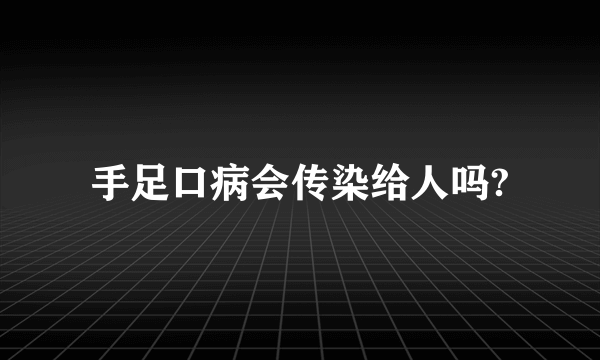 手足口病会传染给人吗?